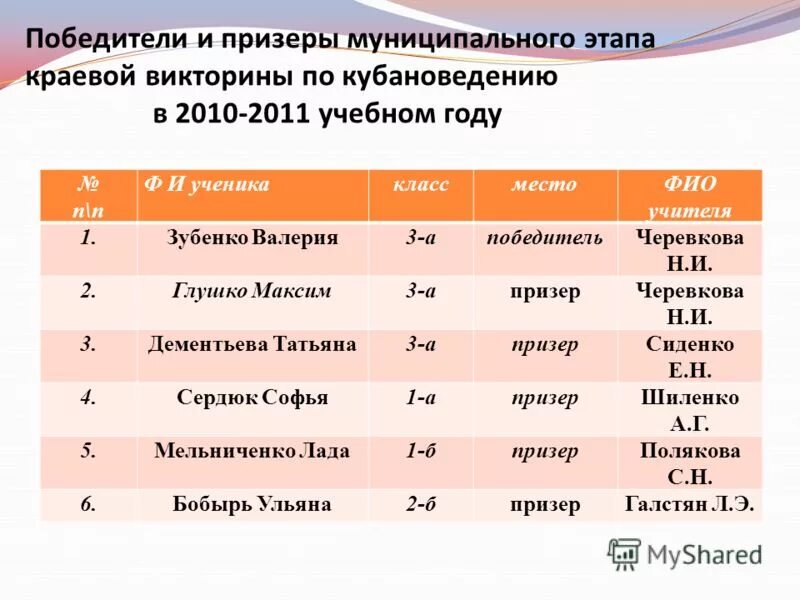 Победители и призеры муниципального этапа краевой викторины по кубановедению в 2010-2011 учебном году

| № п\п | Ф И ученика | класс | место | ФИО учителя |
|---|---|---|---|---|
| 1. | Зубенко Валерия | 3-а | победитель | Черевкова Н.И. |
| 2. | Глушко Максим | 3-а | призер | Черевкова Н.И. |
| 3. | Дементьева Татьяна | 3-а | призер | Сиденко Е.Н. |
| 4. | Сердюк Софья | 1-а | призер | Шиленко А.Г. |
| 5. | Мельниченко Лада | 1-б | призер | Полякова С.Н. |
| 6. | Бобырь Ульяна | 2-б | призер | Галстян Л.Э. |

MyShared